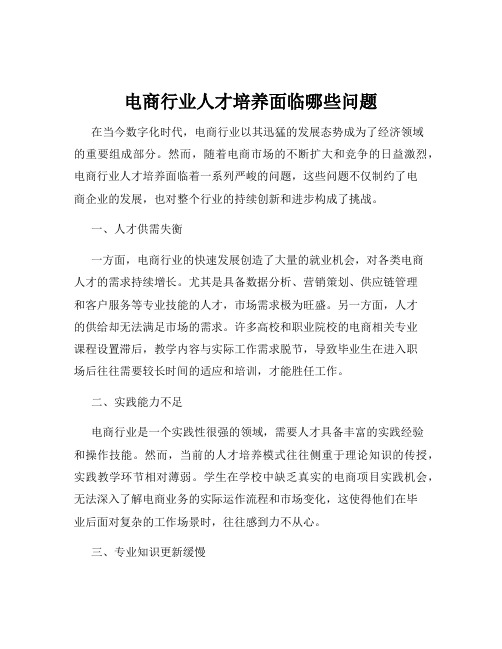 电商行业人才培养面临哪些问题

在当今数字化时代，电商行业以其迅猛的发展态势成为了经济领域的重要组成部分。然而，随着电商市场的不断扩大和竞争的日益激烈，电商行业人才培养面临着一系列严峻的问题，这些问题不仅制约了电商企业的发展，也对整个行业的持续创新和进步构成了挑战。

一、人才供需失衡

一方面，电商行业的快速发展创造了大量的就业机会，对各类电商人才的需求持续增长。尤其是具备数据分析、营销策划、供应链管理和客户服务等专业技能的人才，市场需求极为旺盛。另一方面，人才的供给却无法满足市场的需求。许多高校和职业院校的电商相关专业课程设置滞后，教学内容与实际工作需求脱节，导致毕业生在进入职场后往往需要较长时间的适应和培训，才能胜任工作。

二、实践能力不足

电商行业是一个实践性很强的领域，需要人才具备丰富的实践经验和操作技能。然而，当前的人才培养模式往往侧重于理论知识的传授，实践教学环节相对薄弱。学生在学校中缺乏真实的电商项目实践机会，无法深入了解电商业务的实际运作流程和市场变化，这使得他们在毕业后面对复杂的工作场景时，往往感到力不从心。

三、专业知识更新缓慢